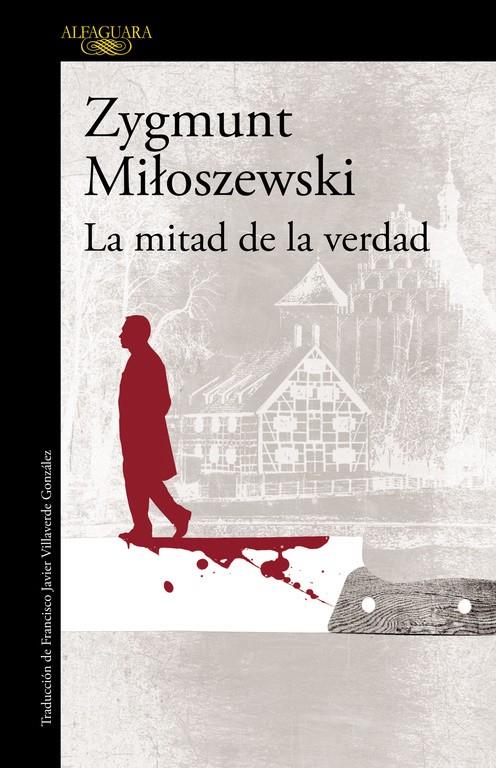 ALFAGUARA

Zygmunt Miłoszewski

La mitad de la verdad

Traducción de Francisco Javier Villaverde González